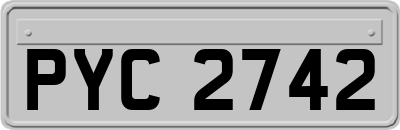 PYC 2742